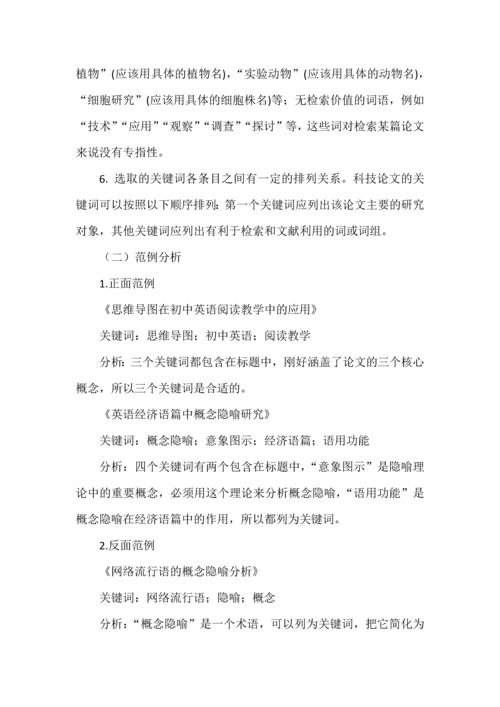 植物”(应该用具体的植物名)，“实验动物”(应该用具体的动物名)，“细胞研究”(应该用具体的细胞株名)等；无检索价值的词语，例如“技术”“应用”“观察”“调查”“探讨”等，这些词对检索某篇论文来说没有专指性。

6. 选取的关键词各条目之间有一定的排列关系。科技论文的关键词可以按照以下顺序排列：第一个关键词应列出该论文主要的研究对象，其他关键词应列出有利于检索和文献利用的词或词组。

（二）范例分析

1.正面范例

《思维导图在初中英语阅读教学中的应用》

关键词：思维导图；初中英语；阅读教学

分析：三个关键词都包含在标题中，刚好涵盖了论文的三个核心概念，所以三个关键词是合适的。

《英语经济语篇中概念隐喻研究》

关键词：概念隐喻；意象图示；经济语篇；语用功能

分析：四个关键词有两个包含在标题中，“意象图示”是隐喻理论中的重要概念，必须用这个理论来分析概念隐喻，“语用功能”是概念隐喻在经济语篇中的作用，所以都列为关键词。

2.反面范例

《网络流行语的概念隐喻分析》

关键词：网络流行语；隐喻；概念

分析：“概念隐喻”是一个术语，可以列为关键词，把它简化为